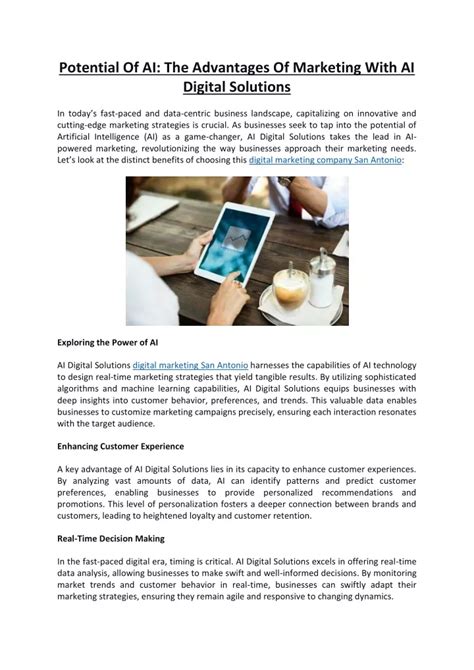 Potential Of AI: The Advantages Of Marketing With AI Digital Solutions

In today's fast-paced and data-centric business landscape, capitalizing on innovative and cutting-edge marketing strategies is crucial. As businesses seek to tap into the potential of Artificial Intelligence (AI) as a game-changer, AI Digital Solutions takes the lead in AI-powered marketing, revolutionizing the way businesses approach their marketing needs. Let's look at the distinct benefits of choosing this digital marketing company San Antonio:

Exploring the Power of AI

AI Digital Solutions digital marketing San Antonio harnesses the capabilities of AI technology to design real-time marketing strategies that yield tangible results. By utilizing sophisticated algorithms and machine learning capabilities, AI Digital Solutions equips businesses with deep insights into customer behavior, preferences, and trends. This valuable data enables businesses to customize marketing campaigns precisely, ensuring each interaction resonates with the target audience.

Enhancing Customer Experience

A key advantage of AI Digital Solutions lies in its capacity to enhance customer experiences. By analyzing vast amounts of data, AI can identify patterns and predict customer preferences, enabling businesses to provide personalized recommendations and promotions. This level of personalization fosters a deeper connection between brands and customers, leading to heightened loyalty and customer retention.

Real-Time Decision Making

In the fast-paced digital era, timing is critical. AI Digital Solutions excels in offering real-time data analysis, allowing businesses to make swift and well-informed decisions. By monitoring market trends and customer behavior in real-time, businesses can swiftly adapt their marketing strategies, ensuring they remain agile and responsive to changing dynamics.